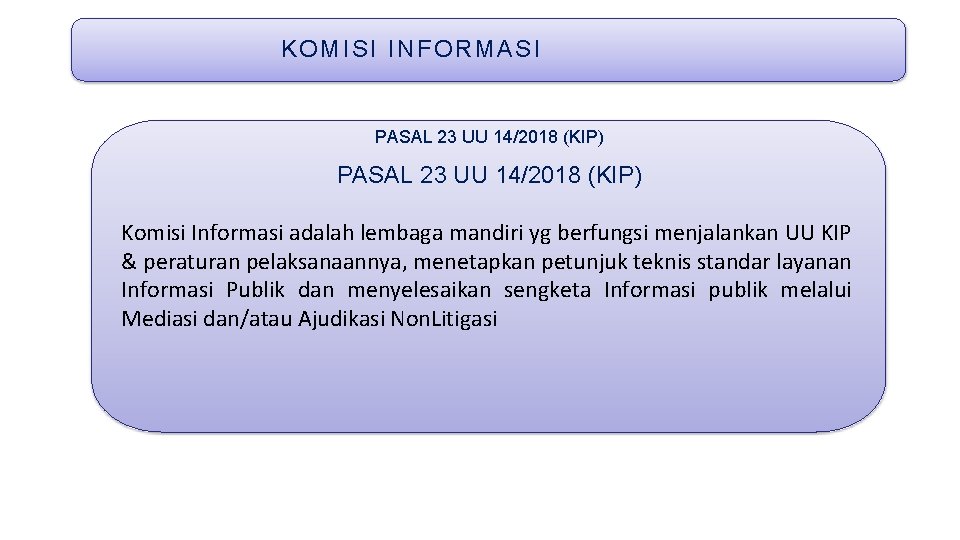 KOMISI INFORMASI

PASAL 23 UU 14/2018 (KIP)

PASAL 23 UU 14/2018 (KIP)

Komisi Informasi adalah lembaga mandiri yg berfungsi menjalankan UU KIP & peraturan pelaksanaannya, menetapkan petunjuk teknis standar layanan Informasi Publik dan menyelesaikan sengketa Informasi publik melalui Mediasi dan/atau Ajudikasi NonLitigasi